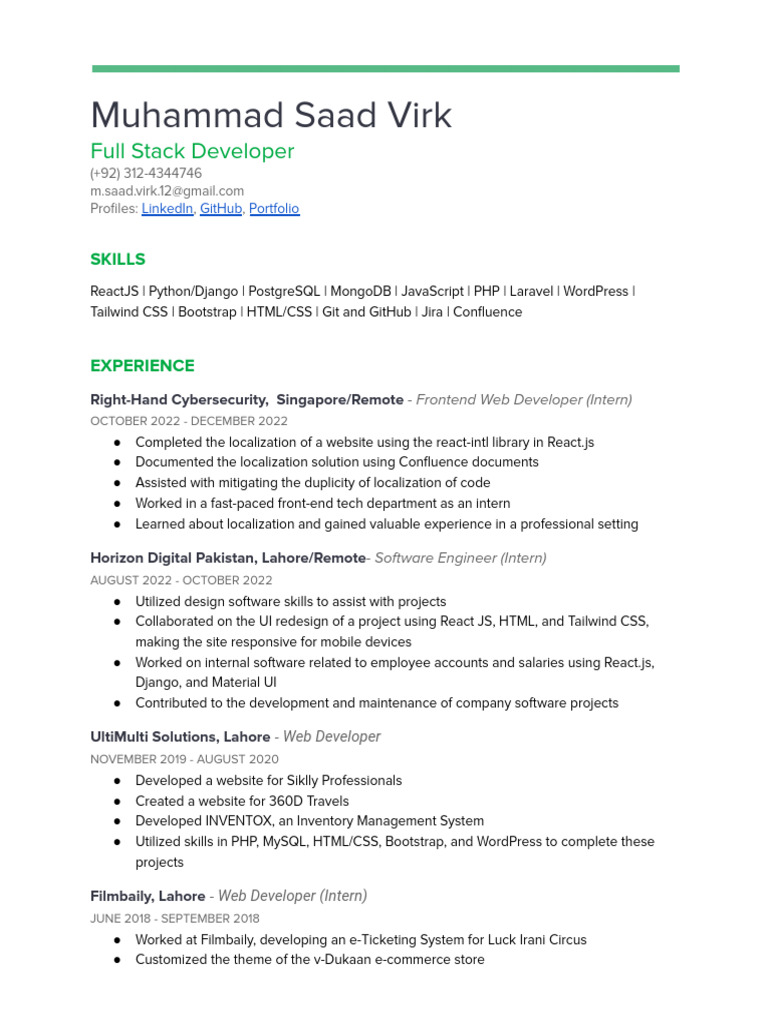 Muhammad Saad Virk

Full Stack Developer

(+92) 312-4344746
m.saad.virk.12@gmail.com
Profiles: LinkedIn, GitHub, Portfolio

SKILLS

ReactJS | Python/Django | PostgreSQL | MongoDB | JavaScript | PHP | Laravel | WordPress | Tailwind CSS | Bootstrap | HTML/CSS | Git and GitHub | Jira | Confluence

EXPERIENCE

Right-Hand Cybersecurity,  Singapore/Remote - Frontend Web Developer (Intern)

OCTOBER 2022 - DECEMBER 2022

● Completed the localization of a website using the react-intl library in React.js
● Documented the localization solution using Confluence documents
● Assisted with mitigating the duplicity of localization of code
● Worked in a fast-paced front-end tech department as an intern
● Learned about localization and gained valuable experience in a professional setting

Horizon Digital Pakistan, Lahore/Remote- Software Engineer (Intern)

AUGUST 2022 - OCTOBER 2022

● Utilized design software skills to assist with projects
● Collaborated on the UI redesign of a project using React JS, HTML, and Tailwind CSS, making the site responsive for mobile devices
● Worked on internal software related to employee accounts and salaries using React.js, Django, and Material UI
● Contributed to the development and maintenance of company software projects

UltiMulti Solutions, Lahore - Web Developer

NOVEMBER 2019 - AUGUST 2020

● Developed a website for Siklly Professionals
● Created a website for 360D Travels
● Developed INVENTOX, an Inventory Management System
● Utilized skills in PHP, MySQL, HTML/CSS, Bootstrap, and WordPress to complete these projects

Filmbaily, Lahore - Web Developer (Intern)

JUNE 2018 - SEPTEMBER 2018

● Worked at Filmbaily, developing an e-Ticketing System for Luck Irani Circus
● Customized the theme of the v-Dukaan e-commerce store